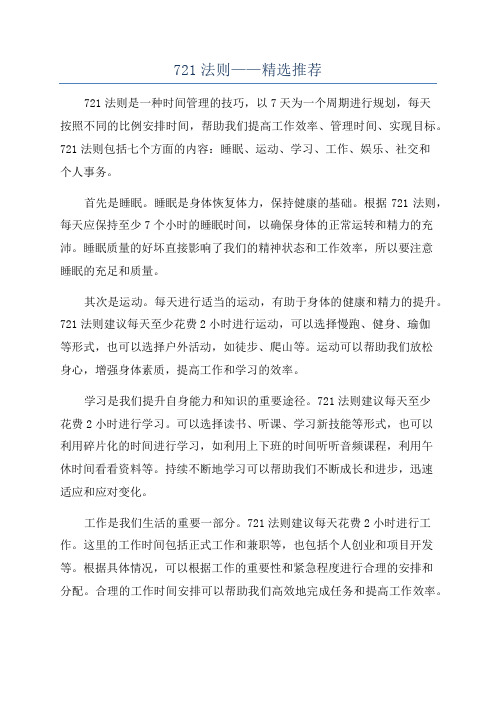 721 法则——精选推荐

721 法则是一种时间管理的技巧，以 7 天为一个周期进行规划，每天按照不同的比例安排时间，帮助我们提高工作效率、管理时间、实现目标。721 法则包括七个方面的内容：睡眠、运动、学习、工作、娱乐、社交和个人事务。

首先是睡眠。睡眠是身体恢复体力，保持健康的基础。根据 721 法则，每天应保持至少 7 个小时的睡眠时间，以确保身体的正常运转和精力的充沛。睡眠质量的好坏直接影响了我们的精神状态和工作效率，所以要注意睡眠的充足和质量。

其次是运动。每天进行适当的运动，有助于身体的健康和精力的提升。721 法则建议每天至少花费 2 小时进行运动，可以选择慢跑、健身、瑜伽等形式，也可以选择户外活动，如徒步、爬山等。运动可以帮助我们放松身心，增强身体素质，提高工作和学习的效率。

学习是我们提升自身能力和知识的重要途径。721 法则建议每天至少花费 2 小时进行学习。可以选择读书、听课、学习新技能等形式，也可以利用碎片化的时间进行学习，如利用上下班的时间听听音频课程，利用午休时间看看资料等。持续不断地学习可以帮助我们不断成长和进步，迅速适应和应对变化。

工作是我们生活的重要一部分。721 法则建议每天花费 2 小时进行工作。这里的工作时间包括正式工作和兼职等，也包括个人创业和项目开发等。根据具体情况，可以根据工作的重要性和紧急程度进行合理的安排和分配。合理的工作时间安排可以帮助我们高效地完成任务和提高工作效率。